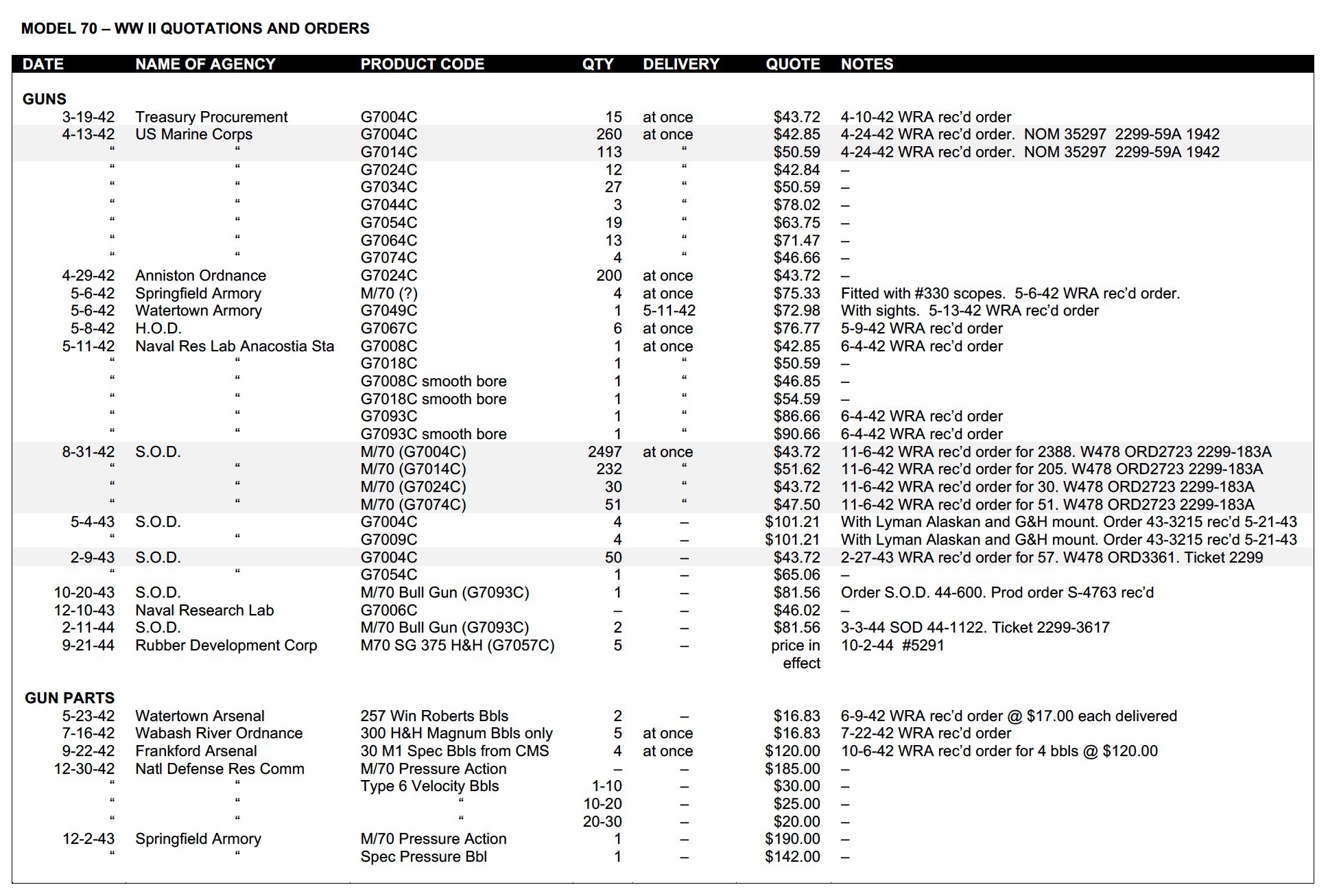 MODEL 70 – WW II QUOTATIONS AND ORDERS

| DATE | NAME OF AGENCY | PRODUCT CODE | QTY | DELIVERY | QUOTE | NOTES |
|---|---|---|---|---|---|---|
| GUNS | | | | | | |
| 3-19-42 | Treasury Procurement | G7004C | 15 | at once | \$43.72 | 4-10-42 WRA rec'd order |
| 4-13-42 | US Marine Corps | G7004C | 260 | at once | \$42.85 | 4-24-42 WRA rec'd order. NOM 35297 2299-59A 1942 |
| " | " | G7014C | 113 | " | \$50.59 | 4-24-42 WRA rec'd order. NOM 35297 2299-59A 1942 |
| " | " | G7024C | 12 | " | \$42.84 | – |
| " | " | G7034C | 27 | " | \$50.59 | – |
| " | " | G7044C | 3 | " | \$78.02 | – |
| " | " | G7054C | 19 | " | \$63.75 | – |
| " | " | G7064C | 13 | " | \$71.47 | – |
| " | " | G7074C | 4 | " | \$46.66 | – |
| 4-29-42 | Anniston Ordnance | G7024C | 200 | at once | \$43.72 | – |
| 5-6-42 | Springfield Armory | M/70 (?) | 4 | at once | \$75.33 | Fitted with #330 scopes. 5-6-42 WRA rec'd order. |
| 5-6-42 | Watertown Armory | G7049C | 1 | 5-11-42 | \$72.98 | With sights. 5-13-42 WRA rec'd order |
| 5-8-42 | H.O.D. | G7067C | 6 | at once | \$76.77 | 5-9-42 WRA rec'd order |
| 5-11-42 | Naval Res Lab Anacostia Sta | G7008C | 1 | at once | \$42.85 | 6-4-42 WRA rec'd order |
| " | " | G7018C | 1 | " | \$50.59 | – |
| " | " | G7008C smooth bore | 1 | " | \$46.85 | – |
| " | " | G7018C smooth bore | 1 | " | \$54.59 | – |
| " | " | G7093C | 1 | " | \$86.66 | 6-4-42 WRA rec'd order |
| " | " | G7093C smooth bore | 1 | " | \$90.66 | 6-4-42 WRA rec'd order |
| 8-31-42 | S.O.D. | M/70 (G7004C) | 2497 | at once | \$43.72 | 11-6-42 WRA rec'd order for 2388. W478 ORD2723 2299-183A |
| " | " | M/70 (G7014C) | 232 | " | \$51.62 | 11-6-42 WRA rec'd order for 205. W478 ORD2723 2299-183A |
| " | " | M/70 (G7024C) | 30 | " | \$43.72 | 11-6-42 WRA rec'd order for 30. W478 ORD2723 2299-183A |
| " | " | M/70 (G7074C) | 51 | " | \$47.50 | 11-6-42 WRA rec'd order for 51. W478 ORD2723 2299-183A |
| 5-4-43 | S.O.D. | G7004C | 4 | – | \$101.21 | With Lyman Alaskan and G&H mount. Order 43-3215 rec'd 5-21-43 |
| " | " | G7009C | 4 | – | \$101.21 | With Lyman Alaskan and G&H mount. Order 43-3215 rec'd 5-21-43 |
| 2-9-43 | S.O.D. | G7004C | 50 | – | \$43.72 | 2-27-43 WRA rec'd order for 57. W478 ORD3361. Ticket 2299 |
| " | " | G7054C | 1 | – | \$65.06 | – |
| 10-20-43 | S.O.D. | M/70 Bull Gun (G7093C) | 1 | – | \$81.56 | Order S.O.D. 44-600. Prod order S-4763 rec'd |
| 12-10-43 | Naval Research Lab | G7006C | – | – | \$46.02 | – |
| 2-11-44 | S.O.D. | M/70 Bull Gun (G7093C) | 2 | – | \$81.56 | 3-3-44 SOD 44-1122. Ticket 2299-3617 |
| 9-21-44 | Rubber Development Corp | M70 SG 375 H&H (G7057C) | 5 | – | price in effect | 10-2-44 #5291 |
| GUN PARTS | | | | | | |
| 5-23-42 | Watertown Arsenal | 257 Win Roberts Bbls | 2 | – | \$16.83 | 6-9-42 WRA rec'd order @ \$17.00 each delivered |
| 7-16-42 | Wabash River Ordnance | 300 H&H Magnum Bbls only | 5 | at once | \$16.83 | 7-22-42 WRA rec'd order |
| 9-22-42 | Frankford Arsenal | 30 M1 Spec Bbls from CMS | 4 | at once | \$120.00 | 10-6-42 WRA rec'd order for 4 bbls @ \$120.00 |
| 12-30-42 | Natl Defense Res Comm | M/70 Pressure Action | – | – | \$185.00 | – |
| " | " | Type 6 Velocity Bbls | 1-10 | – | \$30.00 | – |
| " | " | " | 10-20 | – | \$25.00 | – |
| " | " | " | 20-30 | – | \$20.00 | – |
| 12-2-43 | Springfield Armory | M/70 Pressure Action | 1 | – | \$190.00 | – |
| " | " | Spec Pressure Bbl | 1 | – | \$142.00 | – |